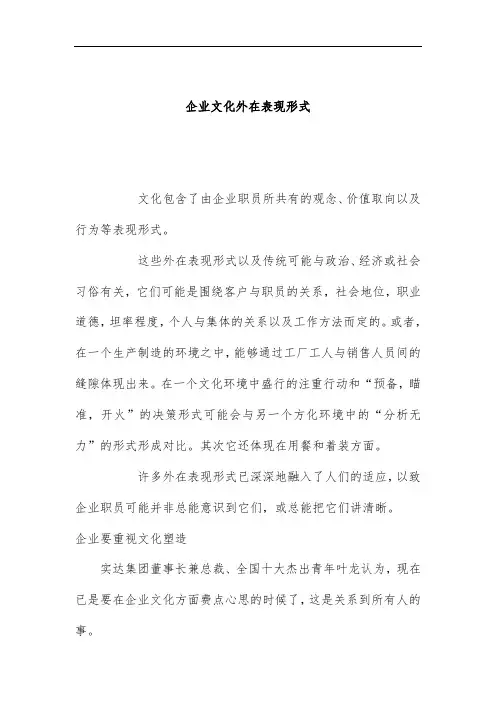 企业文化外在表现形式

文化包含了由企业职员所共有的观念、价值取向以及行为等表现形式。

这些外在表现形式以及传统可能与政治、经济或社会习俗有关，它们可能是围绕客户与职员的关系，社会地位，职业道德，坦率程度，个人与集体的关系以及工作方法而定的。或者，在一个生产制造的环境之中，能够通过工厂工人与销售人员间的缝隙体现出来。在一个文化环境中盛行的注重行动和“预备，瞄准，开火”的决策形式可能会与另一个方化环境中的“分析无力”的形式形成对比。其次它还体现在用餐和着装方面。

许多外在表现形式已深深地融入了人们的适应，以致企业职员可能并非总能意识到它们，或总能把它们讲清晰。

企业要重视文化塑造

实达集团董事长兼总裁、全国十大杰出青年叶龙认为，现在已是要在企业文化方面费点心思的时候了，这是关系到所有人的事。